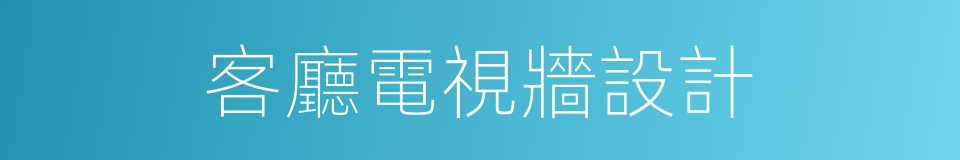 客廳電視牆設計